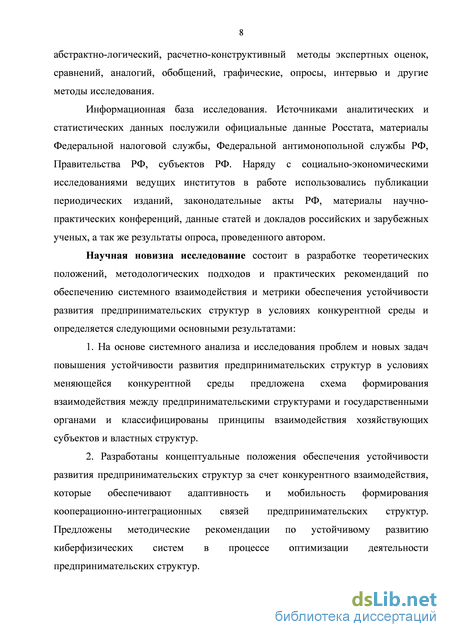 8

абстрактно-логический, расчетно-конструктивный методы экспертных оценок, сравнений, аналогий, обобщений, графические, опросы, интервью и другие методы исследования.

Информационная база исследования. Источниками аналитических и статистических данных послужили официальные данные Росстата, материалы Федеральной налоговой службы, Федеральной антимонопольной службы РФ, Правительства РФ, субъектов РФ. Наряду с социально-экономическими исследованиями ведущих институтов в работе использовались публикации периодических изданий, законодательные акты РФ, материалы научно-практических конференций, данные статей и докладов российских и зарубежных ученых, а так же результаты опроса, проведенного автором.

Научная новизна исследование состоит в разработке теоретических положений, методологических подходов и практических рекомендаций по обеспечению системного взаимодействия и метрики обеспечения устойчивости развития предпринимательских структур в условиях конкурентной среды и определяется следующими основными результатами:

1. На основе системного анализа и исследования проблем и новых задач повышения устойчивости развития предпринимательских структур в условиях меняющейся конкурентной среды предложена схема формирования взаимодействия между предпринимательскими структурами и государственными органами и классифицированы принципы взаимодействия хозяйствующих субъектов и властных структур.

2. Разработаны концептуальные положения обеспечения устойчивости развития предпринимательских структур за счет конкурентного взаимодействия, которые обеспечивают адаптивность и мобильность формирования кооперационно-интеграционных связей предпринимательских структур. Предложены методические рекомендации по устойчивому развитию киберфизических систем в процессе оптимизации деятельности предпринимательских структур.

dsLib.net
библиотека диссертаций